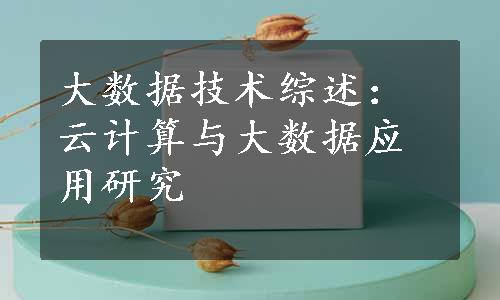 大数据技术综述：云计算与大数据应用研究